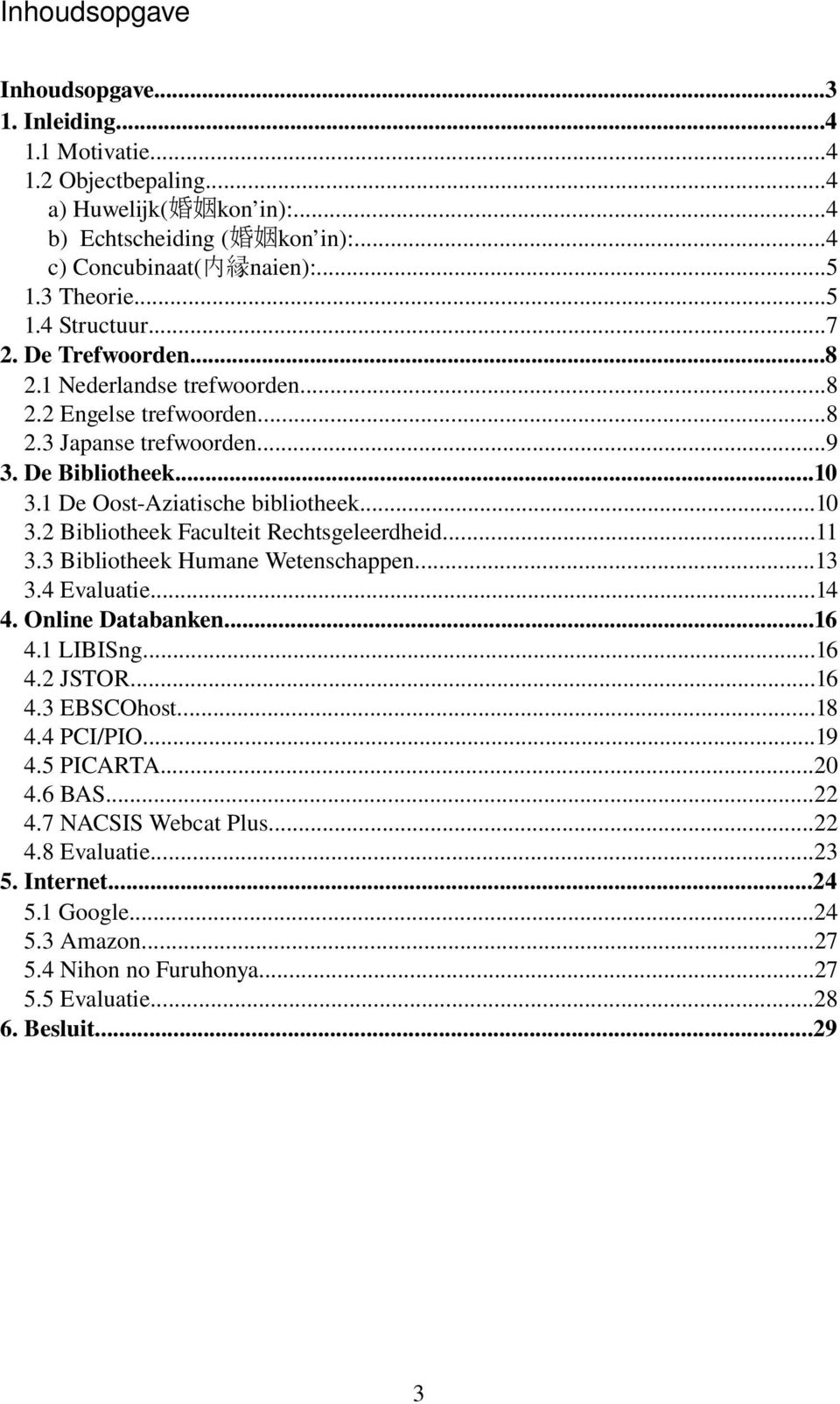 Inhoudsopgave

Inhoudsopgave...3
1. Inleiding...4
1.1 Motivatie...4
1.2 Objectbepaling...4
a) Huwelijk(婚姻kon'in):...4
b) Echtscheiding (婚姻kon'in):...4
c) Concubinaat(内縁naien):...5
1.3 Theorie...5
1.4 Structuur...7
2. De Trefwoorden...8
2.1 Nederlandse trefwoorden...8
2.2 Engelse trefwoorden...8
2.3 Japanse trefwoorden...9
3. De Bibliotheek...10
3.1 De Oost-Aziatische bibliotheek...10
3.2 Bibliotheek Faculteit Rechtsgeleerdheid...11
3.3 Bibliotheek Humane Wetenschappen...13
3.4 Evaluatie...14
4. Online Databanken...16
4.1 LIBISng...16
4.2 JSTOR...16
4.3 EBSCOhost...18
4.4 PCI/PIO...19
4.5 PICARTA...20
4.6 BAS...22
4.7 NACSIS Webcat Plus...22
4.8 Evaluatie...23
5. Internet...24
5.1 Google...24
5.3 Amazon...27
5.4 Nihon no Furuhonya...27
5.5 Evaluatie...28
6. Besluit...29

3